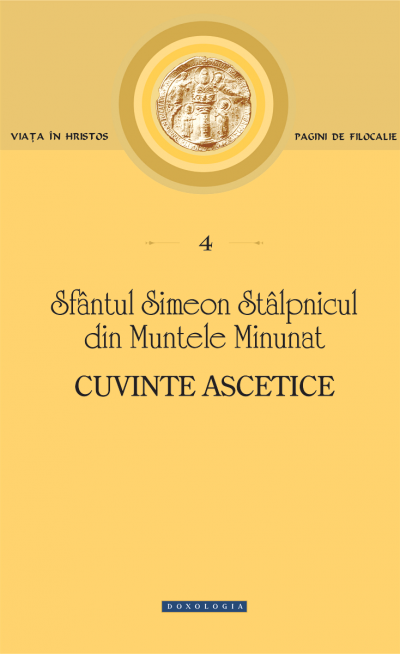 VIAȚA ÎN HRISTOS

PAGINI DE FILOCALIE

4

Sfântul Simeon Stâlpnicul
din Muntele Minunat

CUVINTE ASCETICE

DOXOLOGIA